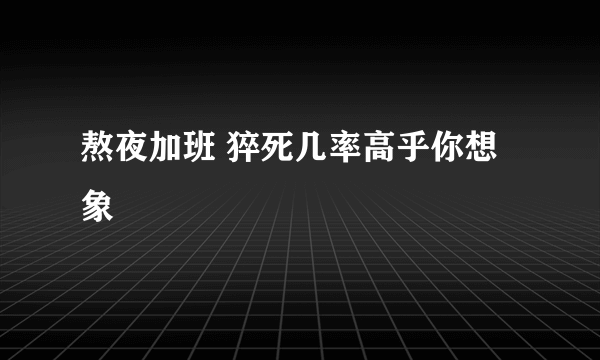 熬夜加班 猝死几率高乎你想象